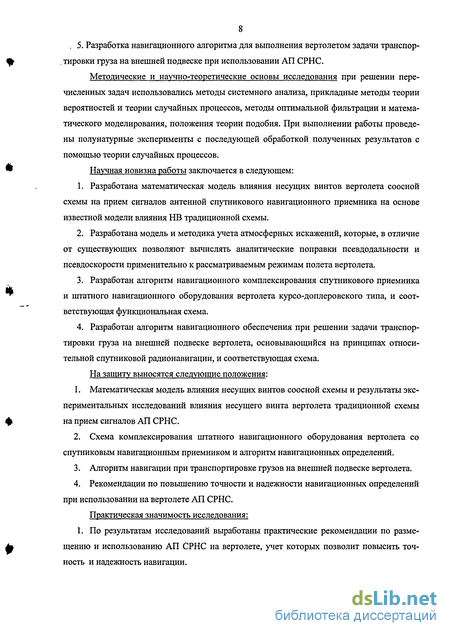 8

5. Разработка навигационного алгоритма для выполнения вертолетом задачи транспортировки груза на внешней подвеске при использовании АП СРНС.

Методические и научно-теоретические основы исследования при решении перечисленных задач использовались методы системного анализа, прикладные методы теории вероятностей и теории случайных процессов, методы оптимальной фильтрации и математического моделирования, положения теории подобия. При выполнении работы проведены полунатурные эксперименты с последующей обработкой полученных результатов с помощью теории случайных процессов.

Научная новизна работы заключается в следующем:

1. Разработана математическая модель влияния несущих винтов вертолета соосной схемы на прием сигналов антенной спутникового навигационного приемника на основе известной модели влияния НВ традиционной схемы.

2. Разработана модель и методика учета атмосферных искажений, которые, в отличие от существующих позволяют вычислять аналитические поправки псевдодальности и псевдоскорости применительно к рассматриваемым режимам полета вертолета.

3. Разработан алгоритм навигационного комплексирования спутникового приемника и штатного навигационного оборудования вертолета курсо-доплеровского типа, и соответствующая функциональная схема.

4. Разработан алгоритм навигационного обеспечения при решении задачи транспортировки груза на внешней подвеске вертолета, основывающийся на принципах относительной спутниковой радионавигации, и соответствующая схема.

На защиту выносятся следующие положения:

1. Математическая модель влияния несущих винтов соосной схемы и результаты экспериментальных исследований влияния несущего винта вертолета традиционной схемы на прием сигналов АП СРНС.

2. Схема комплексирования штатного навигационного оборудования вертолета со спутниковым навигационным приемником и алгоритм навигационных определений.

3. Алгоритм навигации при транспортировке грузов на внешней подвеске вертолета.

4. Рекомендации по повышению точности и надежности навигационных определений при использовании на вертолете АП СРНС.

Практическая значимость исследования:

1. По результатам исследований выработаны практические рекомендации по размещению и использованию АП СРНС на вертолете, учет которых позволит повысить точность и надежность навигации.

dsLib.net
библиотека диссертаций